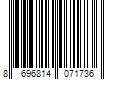 8 696814 071736